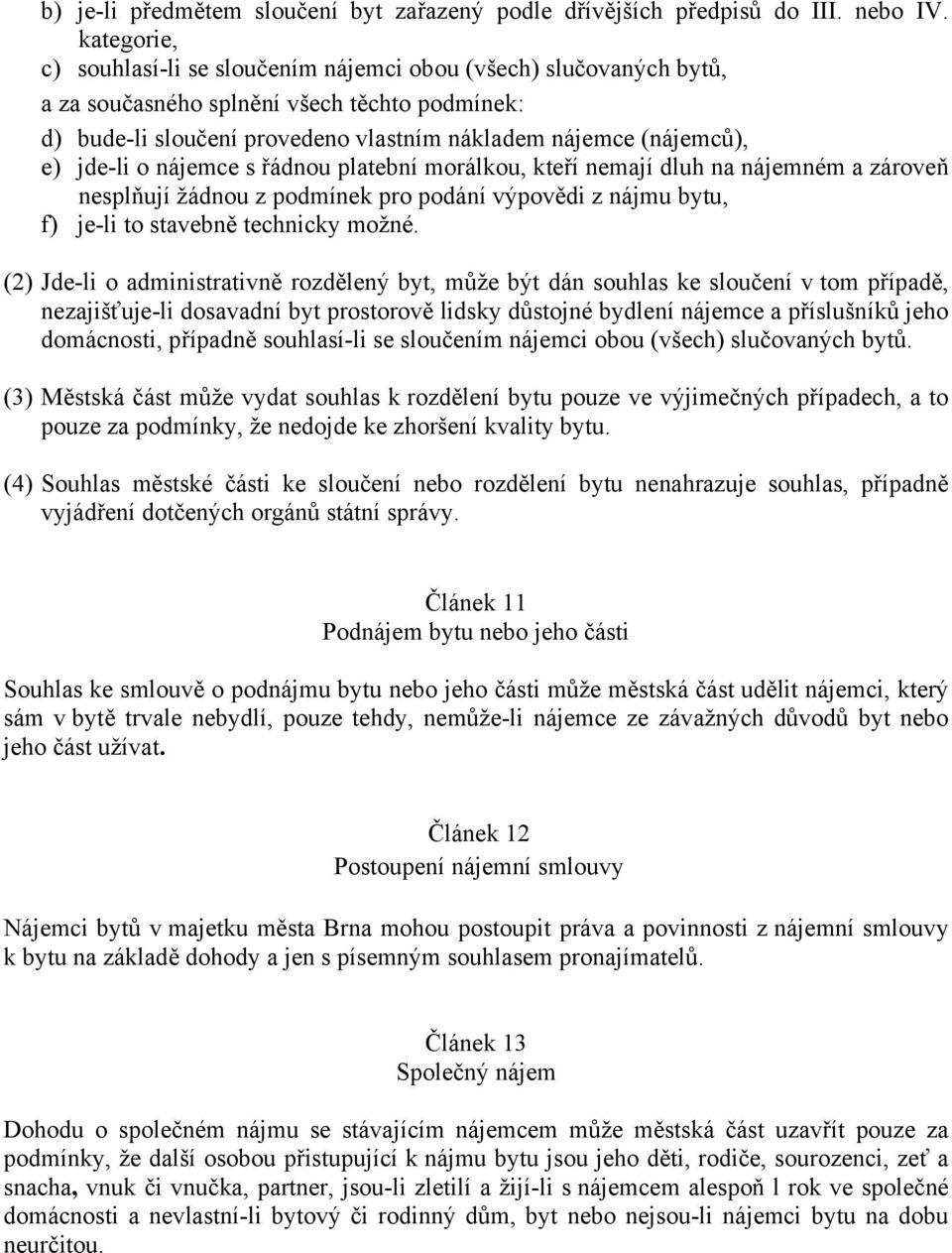 b) je-li předmětem sloučení byt zařazený podle dřívějších předpisů do III. nebo IV. kategorie,
c) souhlasí-li se sloučením nájemci obou (všech) slučovaných bytů,
a za současného splnění všech těchto podmínek:
d) bude-li sloučení provedeno vlastním nákladem nájemce (nájemců),
e) jde-li o nájemce s řádnou platební morálkou, kteří nemají dluh na nájemném a zároveň nesplňují žádnou z podmínek pro podání výpovědi z nájmu bytu,
f) je-li to stavebně technicky možné.

(2) Jde-li o administrativně rozdělený byt, může být dán souhlas ke sloučení v tom případě, nezajišťuje-li dosavadní byt prostorově lidsky důstojné bydlení nájemce a příslušníků jeho domácnosti, případně souhlasí-li se sloučením nájemci obou (všech) slučovaných bytů.

(3) Městská část může vydat souhlas k rozdělení bytu pouze ve výjimečných případech, a to pouze za podmínky, že nedojde ke zhoršení kvality bytu.

(4) Souhlas městské části ke sloučení nebo rozdělení bytu nenahrazuje souhlas, případně vyjádření dotčených orgánů státní správy.

Článek 11
Podnájem bytu nebo jeho části

Souhlas ke smlouvě o podnájmu bytu nebo jeho části může městská část udělit nájemci, který sám v bytě trvale nebydlí, pouze tehdy, nemůže-li nájemce ze závažných důvodů byt nebo jeho část užívat.

Článek 12
Postoupení nájemní smlouvy

Nájemci bytů v majetku města Brna mohou postoupit práva a povinnosti z nájemní smlouvy k bytu na základě dohody a jen s písemným souhlasem pronajímatelů.

Článek 13
Společný nájem

Dohodu o společném nájmu se stávajícím nájemcem může městská část uzavřít pouze za podmínky, že další osobou přistupující k nájmu bytu jsou jeho děti, rodiče, sourozenci, zeť a snacha, vnuk či vnučka, partner, jsou-li zletilí a žijí-li s nájemcem alespoň 1 rok ve společné domácnosti a nevlastní-li bytový či rodinný dům, byt nebo nejsou-li nájemci bytu na dobu neurčitou.